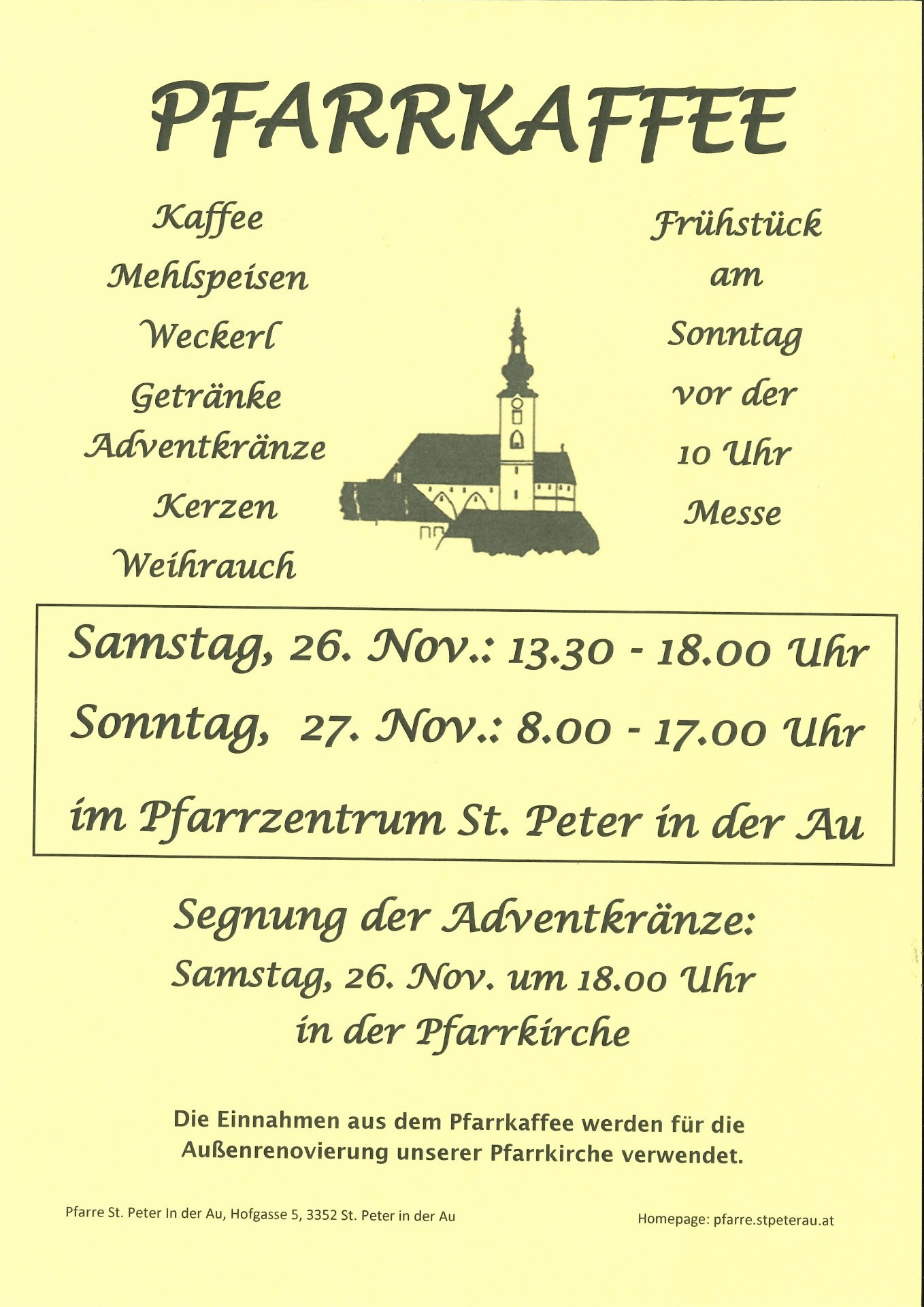 PFARRKAFFEE

Kaffee
Mehlspeisen
Weckerl
Getränke
Adventkränze
Kerzen
Weihrauch

Frühstück
am
Sonntag
vor der
10 Uhr
Messe

Samstag, 26. Nov.: 13.30 - 18.00 Uhr
Sonntag, 27. Nov.: 8.00 - 17.00 Uhr

im Pfarrzentrum St. Peter in der Au

Segnung der Adventkränze:
Samstag, 26. Nov. um 18.00 Uhr
in der Pfarrkirche

Die Einnahmen aus dem Pfarrkaffee werden für die Außenrenovierung unserer Pfarrkirche verwendet.

Pfarre St. Peter In der Au, Hofgasse 5, 3352 St. Peter in der Au

Homepage: pfarre.stpeterau.at